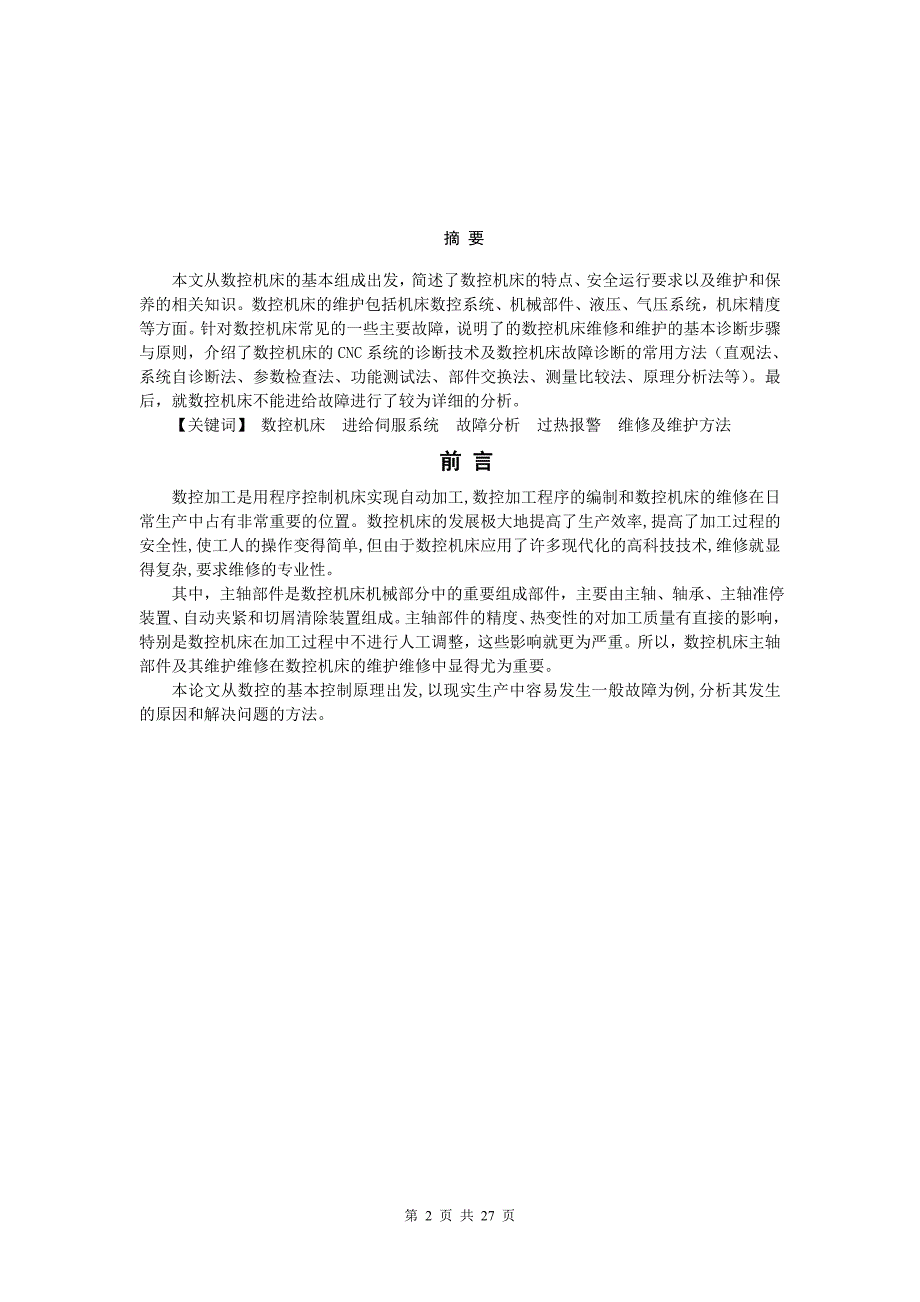 摘 要

本文从数控机床的基本组成出发，简述了数控机床的特点、安全运行要求以及维护和保养的相关知识。数控机床的维护包括机床数控系统、机械部件、液压、气压系统，机床精度等方面。针对数控机床常见的一些主要故障，说明了的数控机床维修和维护的基本诊断步骤与原则，介绍了数控机床的 CNC 系统的诊断技术及数控机床故障诊断的常用方法（直观法、系统自诊断法、参数检查法、功能测试法、部件交换法、测量比较法、原理分析法等）。最后，就数控机床不能进给故障进行了较为详细的分析。

【关键词】 数控机床 进给伺服系统 故障分析 过热报警 维修及维护方法

前 言

数控加工是用程序控制机床实现自动加工，数控加工程序的编制和数控机床的维修在日常生产中占有非常重要的位置。数控机床的发展极大地提高了生产效率，提高了加工过程的安全性，使工人的操作变得简单，但由于数控机床应用了许多现代化的高科技技术，维修就显得复杂，要求维修的专业性。

其中，主轴部件是数控机床机械部分中的重要组成部件，主要由主轴、轴承、主轴准停装置、自动夹紧和切屑清除装置组成。主轴部件的精度、热变性的对加工质量有直接的影响，特别是数控机床在加工过程中不进行人工调整，这些影响就更为严重。所以，数控机床主轴部件及其维护维修在数控机床的维护维修中显得尤为重要。

本论文从数控的基本控制原理出发，以现实生产中容易发生一般故障为例，分析其发生的原因和解决问题的方法。

第 2 页 共 27 页